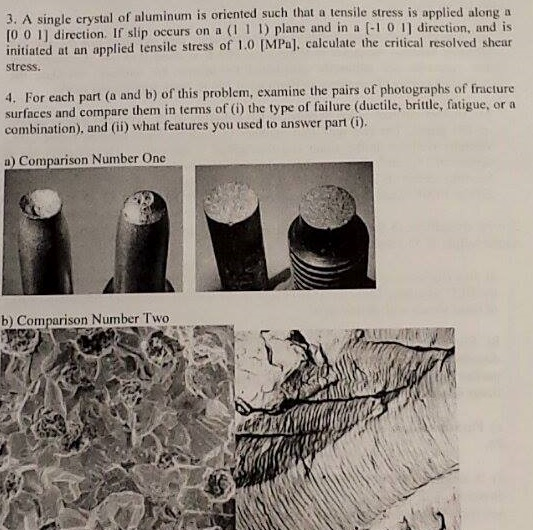 3. A single crystal of aluminum is oriented such that a tensile stress is applied along a [0 0 1] direction. If slip occurs on a (1 1 1) plane and in a [-1 0 1] direction, and is initiated at an applied tensile stress of 1.0 [MPa], calculate the critical resolved shear stress.

4. For each part (a and b) of this problem, examine the pairs of photographs of fracture surfaces and compare them in terms of (i) the type of failure (ductile, brittle, fatigue, or a combination), and (ii) what features you used to answer part (i).

a) Comparison Number One

b) Comparison Number Two